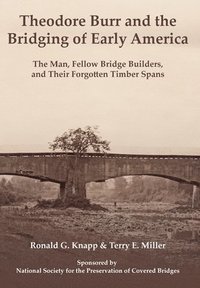 Theodore Burr and the Bridging of Early America

The Man, Fellow Bridge Builders, and Their Forgotten Timber Spans

Ronald G. Knapp & Terry E. Miller

Sponsored by
National Society for the Preservation of Covered Bridges